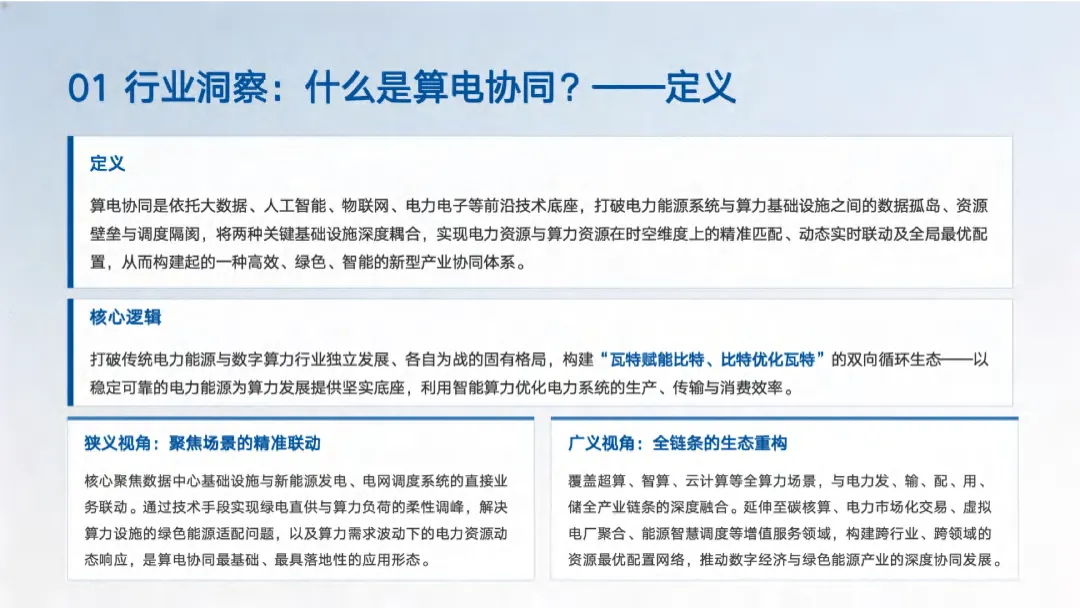 01 行业洞察：什么是算电协同？——定义

定义

算电协同是依托大数据、人工智能、物联网、电力电子等前沿技术底座，打破电力能源系统与算力基础设施之间的数据孤岛、资源壁垒与调度隔阂，将两种关键基础设施深度耦合，实现电力资源与算力资源在时空维度上的精准匹配、动态实时联动及全局最优配置，从而构建起的一种高效、绿色、智能的新型产业协同体系。

核心逻辑

打破传统电力能源与数字算力行业独立发展、各自为战的固有格局，构建“瓦特赋能比特、比特优化瓦特”的双向循环生态——以稳定可靠的电力能源为算力发展提供坚实底座，利用智能算力优化电力系统的生产、传输与消费效率。

狭义视角：聚焦场景的精准联动

核心聚焦数据中心基础设施与新能源发电、电网调度系统的直接业务联动。通过技术手段实现绿电直供与算力负荷的柔性调峰，解决算力设施的绿色能源适配问题，以及算力需求波动下的电力资源动态响应，是算电协同最基础、最具落地性的应用形态。

广义视角：全链条的生态重构

覆盖超算、智算、云计算等全算力场景，与电力发、输、配、用、储全产业链条的深度融合。延伸至碳核算、电力市场化交易、虚拟电厂聚合、能源智慧调度等增值服务领域，构建跨行业、跨领域的资源最优配置网络，推动数字经济与绿色能源产业的深度协同发展。